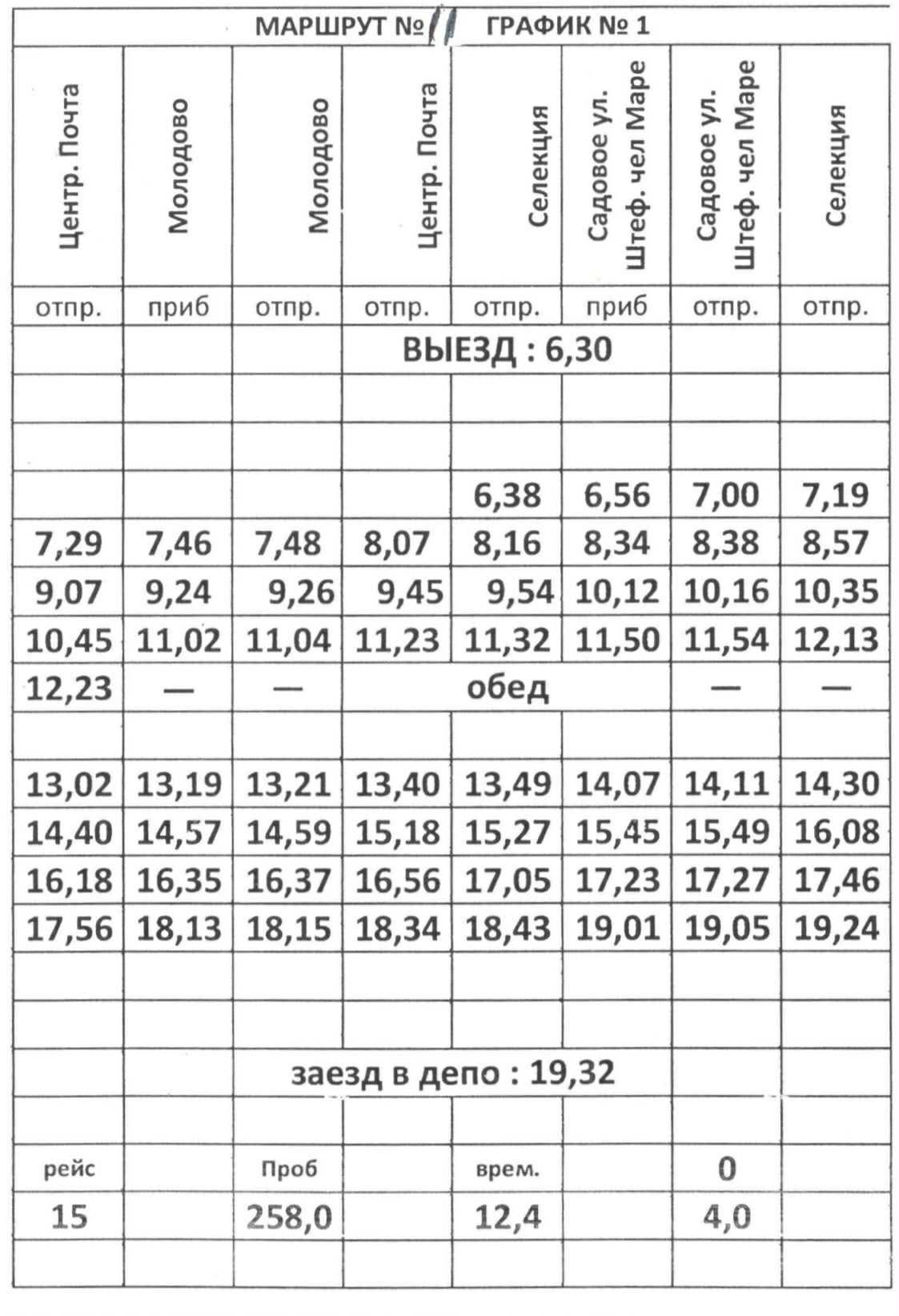 МАРШРУТ № 11 ГРАФИК № 1

| Центр. Почта | Молодово | Молодово | Центр. Почта | Селекция | Садовое ул. Штеф. чел Маре | Садовое ул. Штеф. чел Маре | Селекция |
|---|---|---|---|---|---|---|---|
| отпр. | приб | отпр. | отпр. | отпр. | приб | отпр. | отпр. |
| | | | ВЫЕЗД : 6,30 | | | | |
| | | | | | | | |
| | | | | | | | |
| | | | | 6,38 | 6,56 | 7,00 | 7,19 |
| 7,29 | 7,46 | 7,48 | 8,07 | 8,16 | 8,34 | 8,38 | 8,57 |
| 9,07 | 9,24 | 9,26 | 9,45 | 9,54 | 10,12 | 10,16 | 10,35 |
| 10,45 | 11,02 | 11,04 | 11,23 | 11,32 | 11,50 | 11,54 | 12,13 |
| 12,23 | — | — | обед | | | — | — |
| | | | | | | | |
| 13,02 | 13,19 | 13,21 | 13,40 | 13,49 | 14,07 | 14,11 | 14,30 |
| 14,40 | 14,57 | 14,59 | 15,18 | 15,27 | 15,45 | 15,49 | 16,08 |
| 16,18 | 16,35 | 16,37 | 16,56 | 17,05 | 17,23 | 17,27 | 17,46 |
| 17,56 | 18,13 | 18,15 | 18,34 | 18,43 | 19,01 | 19,05 | 19,24 |
| | | | | | | | |
| | | | | | | | |
| | | заезд в депо : 19,32 | | | | | |
| | | | | | | | |
| рейс | | Проб | | врем. | | 0 | |
| 15 | | 258,0 | | 12,4 | | 4,0 | |
| | | | | | | | |